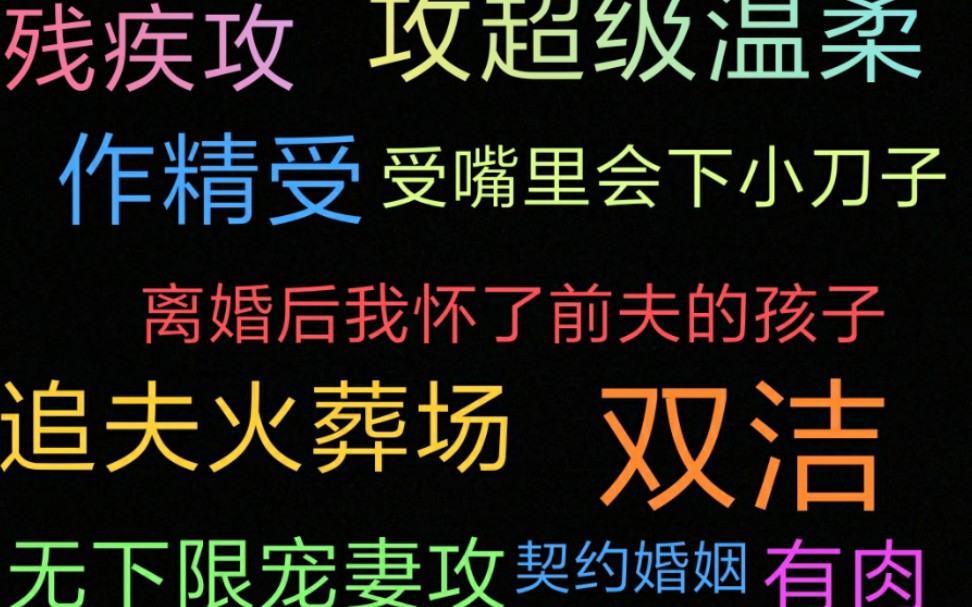 残疾攻 攻超级温柔

作精受 受嘴里会下小刀子

离婚后我怀了前夫的孩子

追夫火葬场 双洁

无下限宠妻攻 契约婚姻 有肉